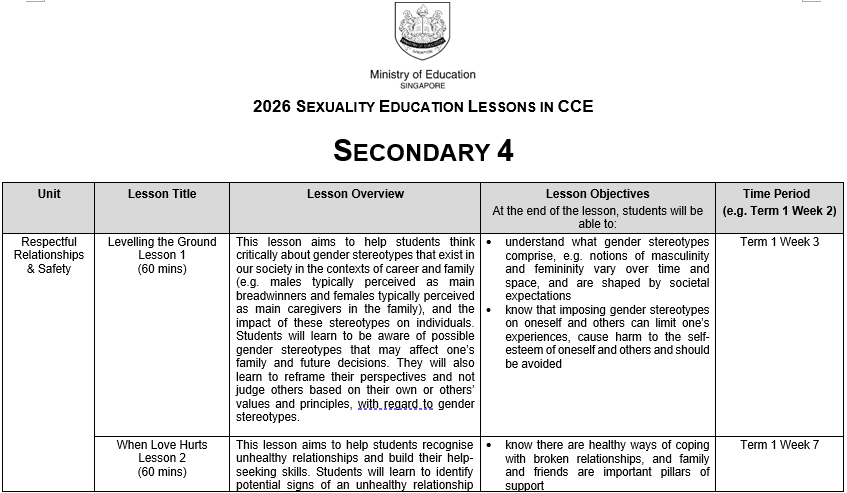 Ministry of Education
SINGAPORE

2026 SEXUALITY EDUCATION LESSONS IN CCE

SECONDARY 4

| Unit | Lesson Title | Lesson Overview | Lesson Objectives At the end of the lesson, students will be able to: | Time Period (e.g. Term 1 Week 2) |
|---|---|---|---|---|
| Respectful Relationships & Safety | Levelling the Ground Lesson 1 (60 mins) | This lesson aims to help students think critically about gender stereotypes that exist in our society in the contexts of career and family (e.g. males typically perceived as main breadwinners and females typically perceived as main caregivers in the family), and the impact of these stereotypes on individuals. Students will learn to be aware of possible gender stereotypes that may affect one's family and future decisions. They will also learn to reframe their perspectives and not judge others based on their own or others' values and principles, with regard to gender stereotypes. | • understand what gender stereotypes comprise, e.g. notions of masculinity and femininity vary over time and space, and are shaped by societal expectations • know that imposing gender stereotypes on oneself and others can limit one's experiences, cause harm to the self-esteem of oneself and others and should be avoided | Term 1 Week 3 |
| | When Love Hurts Lesson 2 (60 mins) | This lesson aims to help students recognise unhealthy relationships and build their help-seeking skills. Students will learn to identify potential signs of an unhealthy relationship | • know there are healthy ways of coping with broken relationships, and family and friends are important pillars of support | Term 1 Week 7 |